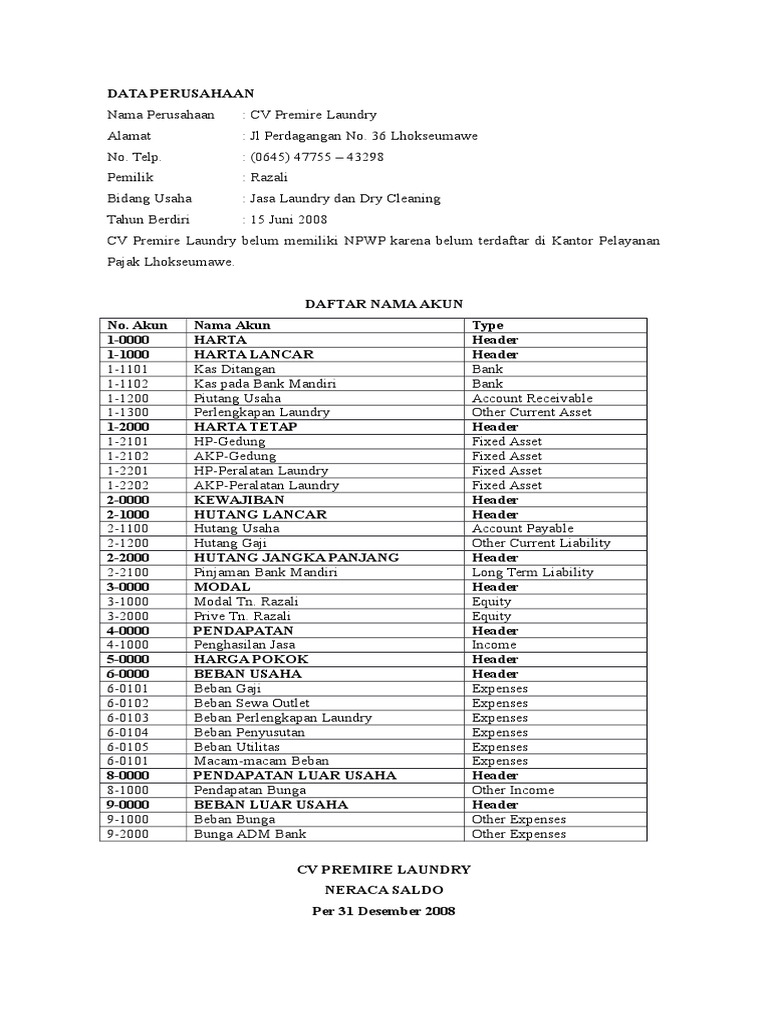 DATA PERUSAHAAN

Nama Perusahaan : CV Premire Laundry

Alamat : Jl Perdagangan No. 36 Lhokseumawe

No. Telp. : (0645) 47755 – 43298

Pemilik : Razali

Bidang Usaha : Jasa Laundry dan Dry Cleaning

Tahun Berdiri : 15 Juni 2008

CV Premire Laundry belum memiliki NPWP karena belum terdaftar di Kantor Pelayanan Pajak Lhokseumawe.

DAFTAR NAMA AKUN

| No. Akun | Nama Akun | Type |
|---|---|---|
| 1-0000 | HARTA | Header |
| 1-1000 | HARTA LANCAR | Header |
| 1-1101 | Kas Ditangan | Bank |
| 1-1102 | Kas pada Bank Mandiri | Bank |
| 1-1200 | Piutang Usaha | Account Receivable |
| 1-1300 | Perlengkapan Laundry | Other Current Asset |
| 1-2000 | HARTA TETAP | Header |
| 1-2101 | HP-Gedung | Fixed Asset |
| 1-2102 | AKP-Gedung | Fixed Asset |
| 1-2201 | HP-Peralatan Laundry | Fixed Asset |
| 1-2202 | AKP-Peralatan Laundry | Fixed Asset |
| 2-0000 | KEWAJIBAN | Header |
| 2-1000 | HUTANG LANCAR | Header |
| 2-1100 | Hutang Usaha | Account Payable |
| 2-1200 | Hutang Gaji | Other Current Liability |
| 2-2000 | HUTANG JANGKA PANJANG | Header |
| 2-2100 | Pinjaman Bank Mandiri | Long Term Liability |
| 3-0000 | MODAL | Header |
| 3-1000 | Modal Tn. Razali | Equity |
| 3-2000 | Prive Tn. Razali | Equity |
| 4-0000 | PENDAPATAN | Header |
| 4-1000 | Penghasilan Jasa | Income |
| 5-0000 | HARGA POKOK | Header |
| 6-0000 | BEBAN USAHA | Header |
| 6-0101 | Beban Gaji | Expenses |
| 6-0102 | Beban Sewa Outlet | Expenses |
| 6-0103 | Beban Perlengkapan Laundry | Expenses |
| 6-0104 | Beban Penyusutan | Expenses |
| 6-0105 | Beban Utilitas | Expenses |
| 6-0101 | Macam-macam Beban | Expenses |
| 8-0000 | PENDAPATAN LUAR USAHA | Header |
| 8-1000 | Pendapatan Bunga | Other Income |
| 9-0000 | BEBAN LUAR USAHA | Header |
| 9-1000 | Beban Bunga | Other Expenses |
| 9-2000 | Bunga ADM Bank | Other Expenses |

CV PREMIRE LAUNDRY

NERACA SALDO

Per 31 Desember 2008